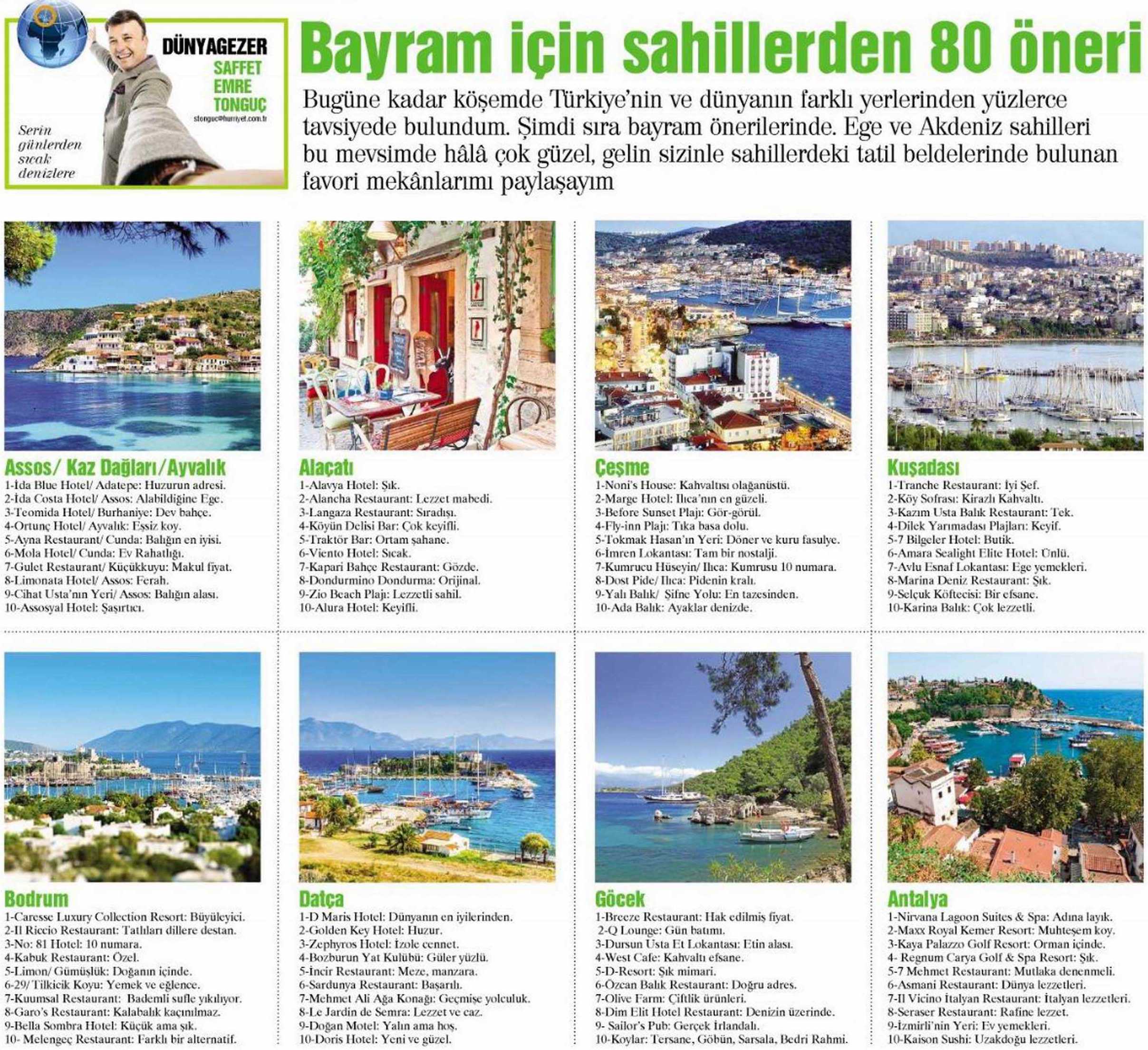 DÜNYAGEZER
SAFFET EMRE TONGUÇ
stonguc@hurriyet.com.tr

Serin günlerden sıcak denizlere

Bayram için sahillerden 80 öneri

Bugüne kadar köşemde Türkiye'nin ve dünyanın farklı yerlerinden yüzlerce tavsiyede bulundum. Şimdi sıra bayram önerilerinde. Ege ve Akdeniz sahilleri bu mevsimde hâlâ çok güzel, gelin sizinle sahillerdeki tatil beldelerinde bulunan favori mekânlarımı paylaşayım

Assos/ Kaz Dağları/Ayvalık
1-İda Blue Hotel/ Adatepe: Huzurun adresi.
2-İda Costa Hotel/ Assos: Alabildiğine Ege.
3-Teomida Hotel/ Burhaniye: Dev bahçe.
4-Ortunç Hotel/ Ayvalık: Eşsiz koy.
5-Ayna Restaurant/ Cunda: Balığın en iyisi.
6-Mola Hotel/ Cunda: Ev Rahatlığı.
7-Gulet Restaurant/ Küçükkuyu: Makul fiyat.
8-Limonata Hotel/ Assos: Ferah.
9-Cihat Usta'nın Yeri/ Assos: Balığın alası.
10-Assosyal Hotel: Şaşırtıcı.

Alaçatı
1-Alavya Hotel: Şık.
2-Alancha Restaurant: Lezzet mabedi.
3-Langaza Restaurant: Sıradışı.
4-Köyün Delisi Bar: Çok keyifli.
5-Traktör Bar: Ortam şahane.
6-Viento Hotel: Sıcak.
7-Kapari Bahçe Restaurant: Gözde.
8-Dondurmino Dondurma: Orijinal.
9-Zio Beach Plajı: Lezzetli sahil.
10-Alura Hotel: Keyifli.

Çeşme
1-Noni's House: Kahvaltısı olağanüstü.
2-Marge Hotel: Ilıca'nın en güzeli.
3-Before Sunset Plajı: Gör-görül.
4-Fly-inn Plajı: Tıka basa dolu.
5-Tokmak Hasan'ın Yeri: Döner ve kuru fasulye.
6-İmren Lokantası: Tam bir nostalji.
7-Kumrucu Hüseyin/ Ilıca: Kumrusu 10 numara.
8-Dost Pide/ Ilıca: Pidenin kralı.
9-Yalı Balık/ Şifne Yolu: En tazesinden.
10-Ada Balık: Ayaklar denizde.

Kuşadası
1-Tranche Restaurant: İyi Şef.
2-Köy Sofrası: Kirazlı Kahvaltı.
3-Kazım Usta Balık Restaurant: Tek.
4-Dilek Yarımadası Plajları: Keyif.
5-7 Bilgeler Hotel: Butik.
6-Amara Sealight Elite Hotel: Ünlü.
7-Avlu Esnaf Lokantası: Ege yemekleri.
8-Marina Deniz Restaurant: Şık.
9-Selçuk Köftecisi: Bir efsane.
10-Karina Balık: Çok lezzetli.

Bodrum
1-Caresse Luxury Collection Resort: Büyüleyici.
2-Il Riccio Restaurant: Tatlıları dillere destan.
3-No: 81 Hotel: 10 numara.
4-Kabuk Restaurant: Özel.
5-Limon/ Gümüşlük: Doğanın içinde.
6-29/ Tilkicik Koyu: Yemek ve eğlence.
7-Kuumsal Restaurant: Bademli sufle yıkılıyor.
8-Garo's Restaurant: Kalabalık kaçınılmaz.
9-Bella Sombra Hotel: Küçük ama şık.
10- Melengeç Restaurant: Farklı bir alternatif.

Datça
1-D Maris Hotel: Dünyanın en iyilerinden.
2-Golden Key Hotel: Huzur.
3-Zephyros Hotel: İzole cennet.
4-Bozburun Yat Kulübü: Güler yüzlü.
5-İncir Restaurant: Meze, manzara.
6-Sardunya Restaurant: Başarılı.
7-Mehmet Ali Ağa Konağı: Geçmişe yolculuk.
8-Le Jardin de Semra: Lezzet ve caz.
9-Doğan Motel: Yalın ama hoş.
10-Doris Hotel: Yeni ve güzel.

Göcek
1-Breeze Restaurant: Hak edilmiş fiyat.
2-Q Lounge: Gün batımı.
3-Dursun Usta Et Lokantası: Etin alası.
4-West Cafe: Kahvaltı efsane.
5-D-Resort: Şık mimari.
6-Özcan Balık Restaurant: Doğru adres.
7-Olive Farm: Çiftlik ürünleri.
8-Dim Elit Hotel Restaurant: Denizin üzerinde.
9- Sailor's Pub: Gerçek İrlandalı.
10-Koylar: Tersane, Göbün, Sarsala, Bedri Rahmi.

Antalya
1-Nirvana Lagoon Suites & Spa: Adına layık.
2-Maxx Royal Kemer Resort: Muhteşem koy.
3-Kaya Palazzo Golf Resort: Orman içinde.
4- Regnum Carya Golf & Spa Resort: Şık.
5-7 Mehmet Restaurant: Mutlaka denenmeli.
6-Asmani Restaurant: Dünya lezzetleri.
7-Il Vicino İtalyan Restaurant: İtalyan lezzetleri.
8-Seraser Restaurant: Rafine lezzet.
9-İzmirli'nin Yeri: Ev yemekleri.
10-Kaison Sushi: Uzakdoğu lezzetleri.